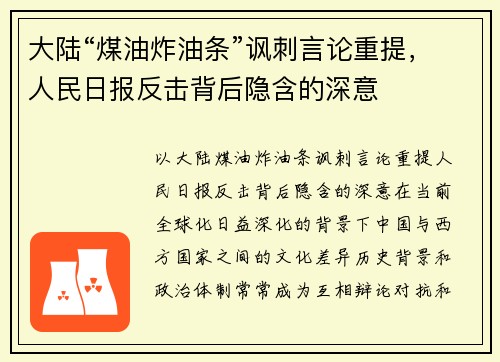 大陆“煤油炸油条”讽刺言论重提，人民日报反击背后隐含的深意

以大陆煤油炸油条讽刺言论重提人民日报反击背后隐含的深意在当前全球化日益深化的背景下中国与西方国家之间的文化差异历史背景和政治体制常常成为互相辩论对抗和